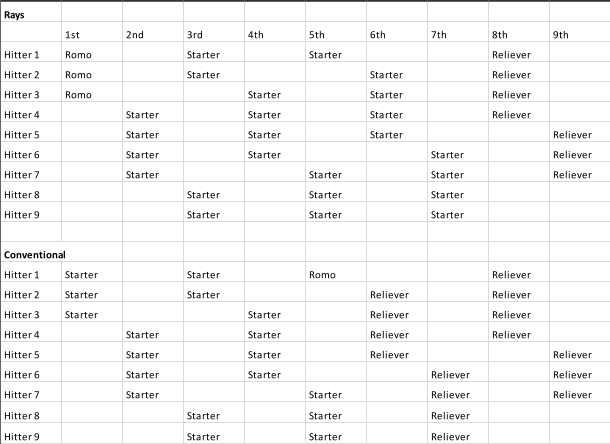 | Rays | | | | | | | | | |
|---|---|---|---|---|---|---|---|---|---|
| | 1st | 2nd | 3rd | 4th | 5th | 6th | 7th | 8th | 9th |
| Hitter 1 | Romo | | Starter | | Starter | | | Reliever | |
| Hitter 2 | Romo | | Starter | | | Starter | | Reliever | |
| Hitter 3 | Romo | | | Starter | | Starter | | Reliever | |
| Hitter 4 | | Starter | | Starter | | Starter | | Reliever | |
| Hitter 5 | | Starter | | Starter | | Starter | | | Reliever |
| Hitter 6 | | Starter | | Starter | | | Starter | | Reliever |
| Hitter 7 | | Starter | | | Starter | | Starter | | Reliever |
| Hitter 8 | | | Starter | | Starter | | Starter | | |
| Hitter 9 | | | Starter | | Starter | | Starter | | |
| | | | | | | | | | |
| Conventional | | | | | | | | | |
| Hitter 1 | Starter | | Starter | | Romo | | | Reliever | |
| Hitter 2 | Starter | | Starter | | | Reliever | | Reliever | |
| Hitter 3 | Starter | | | Starter | | Reliever | | Reliever | |
| Hitter 4 | | Starter | | Starter | | Reliever | | Reliever | |
| Hitter 5 | | Starter | | Starter | | Reliever | | | Reliever |
| Hitter 6 | | Starter | | Starter | | | Reliever | | Reliever |
| Hitter 7 | | Starter | | | Starter | | Reliever | | Reliever |
| Hitter 8 | | | Starter | | Starter | | Reliever | | |
| Hitter 9 | | | Starter | | Starter | | Reliever | | |